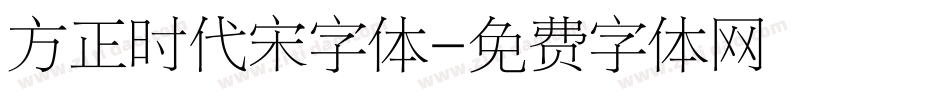 方正时代宋字体-免费字体网